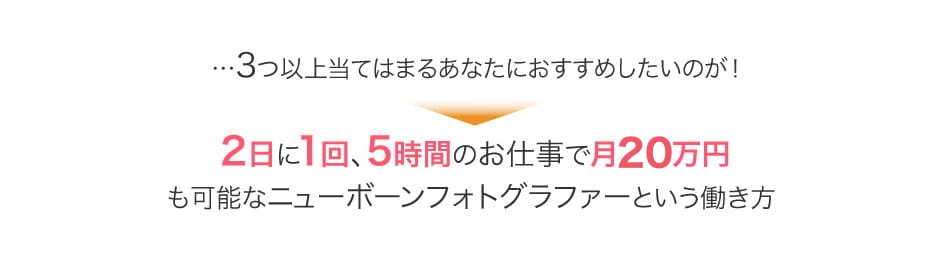 …3つ以上当てはまるあなたにおすすめしたいのが！

2日に1回、5時間のお仕事で月20万円
も可能なニューボーンフォトグラファーという働き方